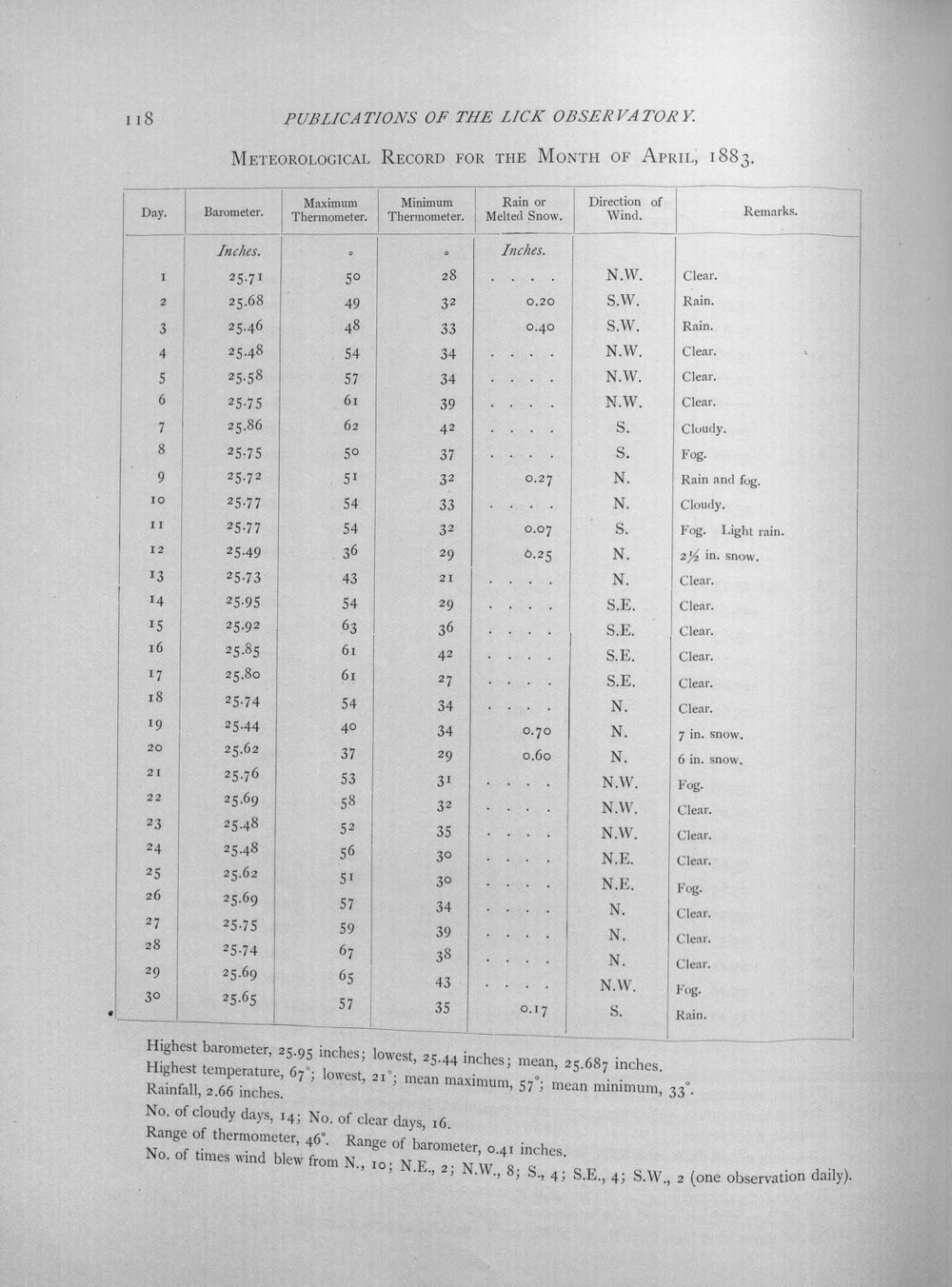 118 PUBLICATIONS OF THE LICK OBSERVATORY.

Meteorological Record for the Month of April, 1883.

| Day. | Barometer. | Maximum Thermometer. | Minimum Thermometer. | Rain or Melted Snow. | Direction of Wind. | Remarks. |
|---|---|---|---|---|---|---|
| | Inches. | ° | ° | Inches. | | |
| 1 | 25.71 | 50 | 28 | . . . . | N.W. | Clear. |
| 2 | 25.68 | 49 | 32 | 0.20 | S.W. | Rain. |
| 3 | 25.46 | 48 | 33 | 0.40 | S.W. | Rain. |
| 4 | 25.48 | 54 | 34 | . . . . | N.W. | Clear. |
| 5 | 25.58 | 57 | 34 | . . . . | N.W. | Clear. |
| 6 | 25.75 | 61 | 39 | . . . . | N.W. | Clear. |
| 7 | 25.86 | 62 | 42 | . . . . | S. | Cloudy. |
| 8 | 25.75 | 50 | 37 | . . . . | S. | Fog. |
| 9 | 25.72 | 51 | 32 | 0.27 | N. | Rain and fog. |
| 10 | 25.77 | 54 | 33 | . . . . | N. | Cloudy. |
| 11 | 25.77 | 54 | 32 | 0.07 | S. | Fog. Light rain. |
| 12 | 25.49 | 36 | 29 | 0.25 | N. | 2½ in. snow. |
| 13 | 25.73 | 43 | 21 | . . . . | N. | Clear. |
| 14 | 25.95 | 54 | 29 | . . . . | S.E. | Clear. |
| 15 | 25.92 | 63 | 36 | . . . . | S.E. | Clear. |
| 16 | 25.85 | 61 | 42 | . . . . | S.E. | Clear. |
| 17 | 25.80 | 61 | 27 | . . . . | S.E. | Clear. |
| 18 | 25.74 | 54 | 34 | . . . . | N. | Clear. |
| 19 | 25.44 | 40 | 34 | 0.70 | N. | 7 in. snow. |
| 20 | 25.62 | 37 | 29 | 0.60 | N. | 6 in. snow. |
| 21 | 25.76 | 53 | 31 | . . . . | N.W. | Fog. |
| 22 | 25.69 | 58 | 32 | . . . . | N.W. | Clear. |
| 23 | 25.48 | 52 | 35 | . . . . | N.W. | Clear. |
| 24 | 25.48 | 56 | 30 | . . . . | N.E. | Clear. |
| 25 | 25.62 | 51 | 30 | . . . . | N.E. | Fog. |
| 26 | 25.69 | 57 | 34 | . . . . | N. | Clear. |
| 27 | 25.75 | 59 | 39 | . . . . | N. | Clear. |
| 28 | 25.74 | 67 | 38 | . . . . | N. | Clear. |
| 29 | 25.69 | 65 | 43 | . . . . | N.W. | Fog. |
| 30 | 25.65 | 57 | 35 | 0.17 | S. | Rain. |

Highest barometer, 25.95 inches; lowest, 25.44 inches; mean, 25.687 inches.
Highest temperature, 67°; lowest, 21°; mean maximum, 57°; mean minimum, 33°.
Rainfall, 2.66 inches.

No. of cloudy days, 14; No. of clear days, 16.

Range of thermometer, 46°. Range of barometer, 0.41 inches.

No. of times wind blew from N., 10; N.E., 2; N.W., 8; S., 4; S.E., 4; S.W., 2 (one observation daily).